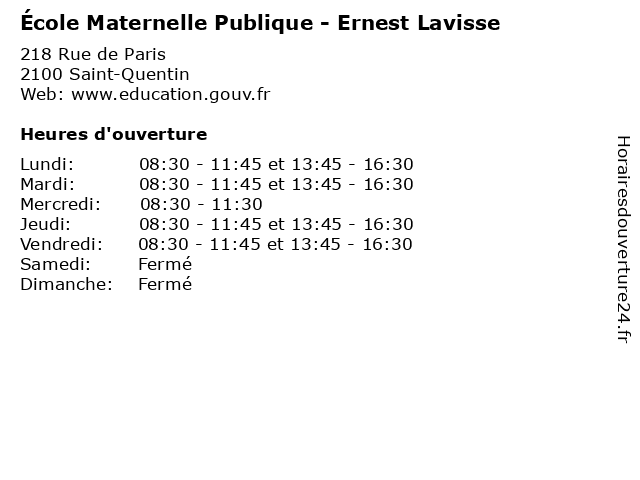 École Maternelle Publique - Ernest Lavisse

218 Rue de Paris
2100 Saint-Quentin
Web: www.education.gouv.fr

Heures d'ouverture

| | |
|---|---|
| Lundi: | 08:30 - 11:45 et 13:45 - 16:30 |
| Mardi: | 08:30 - 11:45 et 13:45 - 16:30 |
| Mercredi: | 08:30 - 11:30 |
| Jeudi: | 08:30 - 11:45 et 13:45 - 16:30 |
| Vendredi: | 08:30 - 11:45 et 13:45 - 16:30 |
| Samedi: | Fermé |
| Dimanche: | Fermé |

Horairesdouverture24.fr